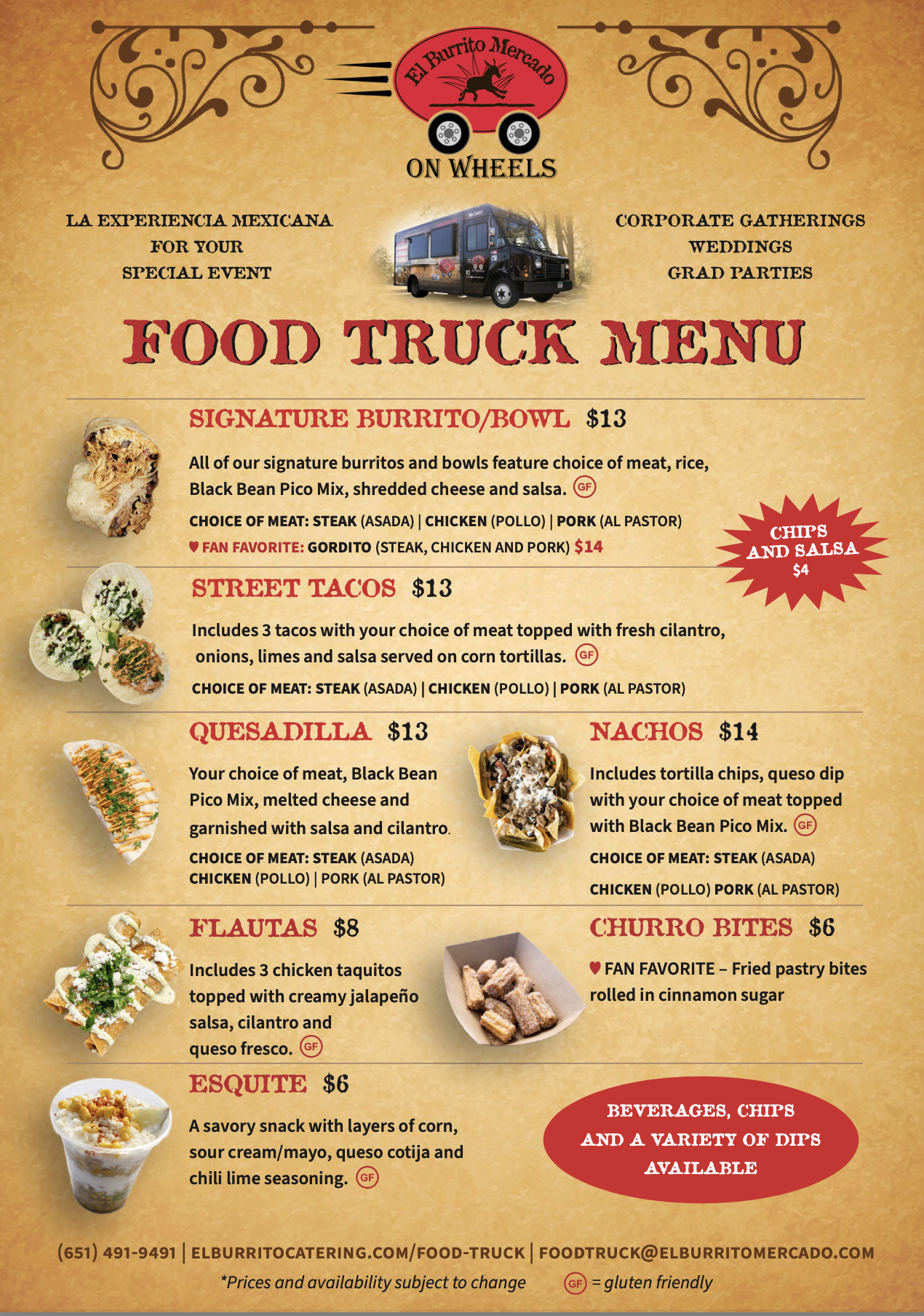 El Burrito Mercado

ON WHEELS

LA EXPERIENCIA MEXICANA
FOR YOUR
SPECIAL EVENT

CORPORATE GATHERINGS
WEDDINGS
GRAD PARTIES

FOOD TRUCK MENU

SIGNATURE BURRITO/BOWL $13

All of our signature burritos and bowls feature choice of meat, rice, Black Bean Pico Mix, shredded cheese and salsa. GF

CHOICE OF MEAT: STEAK (ASADA) | CHICKEN (POLLO) | PORK (AL PASTOR)

♥ FAN FAVORITE: GORDITO (STEAK, CHICKEN AND PORK) $14

CHIPS AND SALSA $4

STREET TACOS $13

Includes 3 tacos with your choice of meat topped with fresh cilantro, onions, limes and salsa served on corn tortillas. GF

CHOICE OF MEAT: STEAK (ASADA) | CHICKEN (POLLO) | PORK (AL PASTOR)

QUESADILLA $13

Your choice of meat, Black Bean Pico Mix, melted cheese and garnished with salsa and cilantro.

CHOICE OF MEAT: STEAK (ASADA)
CHICKEN (POLLO) | PORK (AL PASTOR)

NACHOS $14

Includes tortilla chips, queso dip with your choice of meat topped with Black Bean Pico Mix. GF

CHOICE OF MEAT: STEAK (ASADA)
CHICKEN (POLLO) PORK (AL PASTOR)

FLAUTAS $8

Includes 3 chicken taquitos topped with creamy jalapeño salsa, cilantro and queso fresco. GF

CHURRO BITES $6

♥ FAN FAVORITE – Fried pastry bites rolled in cinnamon sugar

ESQUITE $6

A savory snack with layers of corn, sour cream/mayo, queso cotija and chili lime seasoning. GF

BEVERAGES, CHIPS AND A VARIETY OF DIPS AVAILABLE

(651) 491-9491 | ELBURRITOCATERING.COM/FOOD-TRUCK | FOODTRUCK@ELBURRITOMERCADO.COM

*Prices and availability subject to change GF = gluten friendly